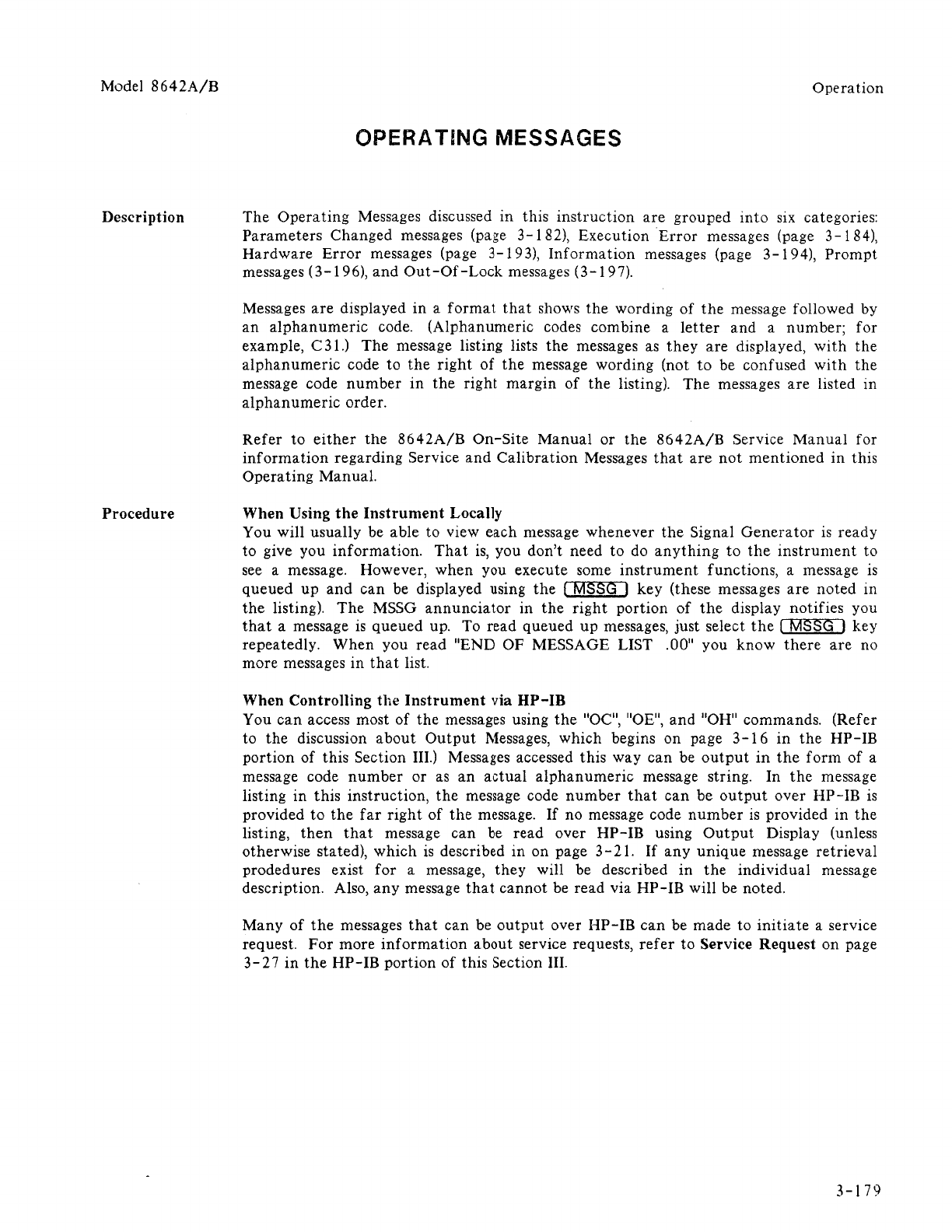 Model 8642A/B

Operation

OPERATING MESSAGES

Description

The Operating Messages discussed in this instruction are grouped into six categories: Parameters Changed messages (page 3-182), Execution Error messages (page 3-184), Hardware Error messages (page 3-193), Information messages (page 3-194), Prompt messages (3-196), and Out-Of-Lock messages (3-197).

Messages are displayed in a format that shows the wording of the message followed by an alphanumeric code. (Alphanumeric codes combine a letter and a number; for example, C31.) The message listing lists the messages as they are displayed, with the alphanumeric code to the right of the message wording (not to be confused with the message code number in the right margin of the listing). The messages are listed in alphanumeric order.

Refer to either the 8642A/B On-Site Manual or the 8642A/B Service Manual for information regarding Service and Calibration Messages that are not mentioned in this Operating Manual.

Procedure

When Using the Instrument Locally
You will usually be able to view each message whenever the Signal Generator is ready to give you information. That is, you don't need to do anything to the instrument to see a message. However, when you execute some instrument functions, a message is queued up and can be displayed using the MSSG key (these messages are noted in the listing). The MSSG annunciator in the right portion of the display notifies you that a message is queued up. To read queued up messages, just select the MSSG key repeatedly. When you read "END OF MESSAGE LIST .00" you know there are no more messages in that list.

When Controlling the Instrument via HP-IB
You can access most of the messages using the "OC", "OE", and "OH" commands. (Refer to the discussion about Output Messages, which begins on page 3-16 in the HP-IB portion of this Section III.) Messages accessed this way can be output in the form of a message code number or as an actual alphanumeric message string. In the message listing in this instruction, the message code number that can be output over HP-IB is provided to the far right of the message. If no message code number is provided in the listing, then that message can be read over HP-IB using Output Display (unless otherwise stated), which is described in on page 3-21. If any unique message retrieval prodedures exist for a message, they will be described in the individual message description. Also, any message that cannot be read via HP-IB will be noted.

Many of the messages that can be output over HP-IB can be made to initiate a service request. For more information about service requests, refer to Service Request on page 3-27 in the HP-IB portion of this Section III.

3-179